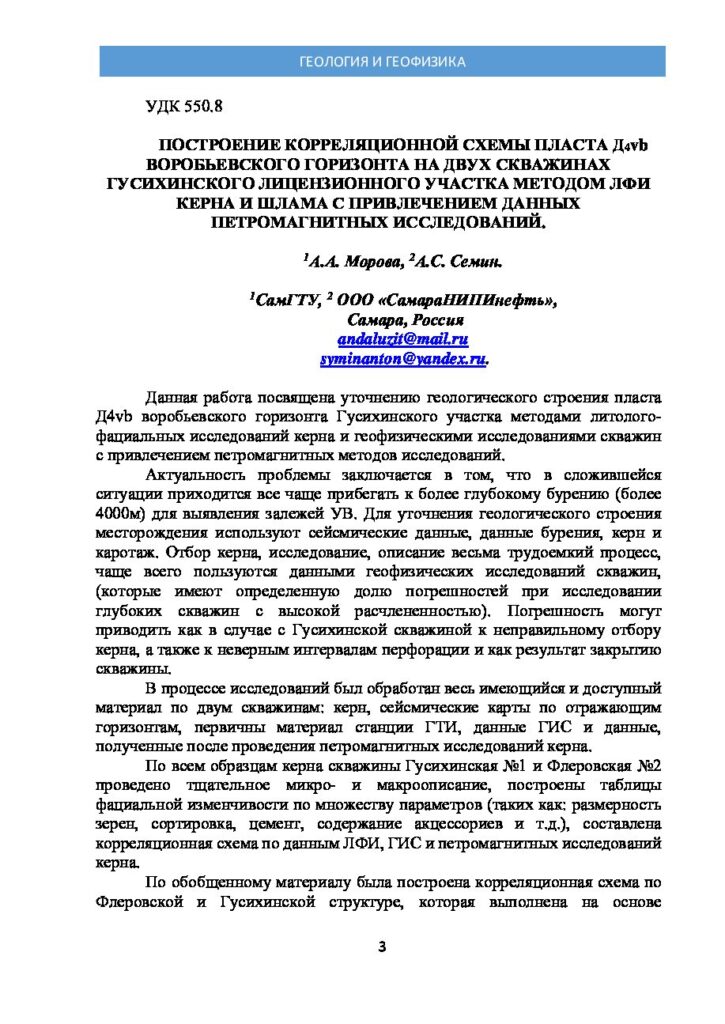 ГЕОЛОГИЯ И ГЕОФИЗИКА

УДК 550.8

ПОСТРОЕНИЕ КОРРЕЛЯЦИОННОЙ СХЕМЫ ПЛАСТА Д4vb ВОРОБЬЕВСКОГО ГОРИЗОНТА НА ДВУХ СКВАЖИНАХ ГУСИХИНСКОГО ЛИЦЕНЗИОННОГО УЧАСТКА МЕТОДОМ ЛФИ КЕРНА И ШЛАМА С ПРИВЛЕЧЕНИЕМ ДАННЫХ ПЕТРОМАГНИТНЫХ ИССЛЕДОВАНИЙ.

$^{1}$А.А. Морова, $^{2}$А.С. Семин.

$^{1}$СамГТУ, $^{2}$ ООО «СамараНИПИнефть»,
Самара, Россия
andaluzit@mail.ru
syminanton@yandex.ru.

Данная работа посвящена уточнению геологического строения пласта Д4vb воробьевского горизонта Гусихинского участка методами литолого-фациальных исследований керна и геофизическими исследованиями скважин с привлечением петромагнитных методов исследований.

Актуальность проблемы заключается в том, что в сложившейся ситуации приходится все чаще прибегать к более глубокому бурению (более 4000м) для выявления залежей УВ. Для уточнения геологического строения месторождения используют сейсмические данные, данные бурения, керн и каротаж. Отбор керна, исследование, описание весьма трудоемкий процесс, чаще всего пользуются данными геофизических исследований скважин, (которые имеют определенную долю погрешностей при исследовании глубоких скважин с высокой расчлененностью). Погрешность могут приводить как в случае с Гусихинской скважиной к неправильному отбору керна, а также к неверным интервалам перфорации и как результат закрытию скважины.

В процессе исследований был обработан весь имеющийся и доступный материал по двум скважинам: керн, сейсмические карты по отражающим горизонтам, первичны материал станции ГТИ, данные ГИС и данные, полученные после проведения петромагнитных исследований керна.

По всем образцам керна скважины Гусихинская №1 и Флеровская №2 проведено тщательное микро- и макроописание, построены таблицы фациальной изменчивости по множеству параметров (таких как: размерность зерен, сортировка, цемент, содержание акцессориев и т.д.), составлена корреляционная схема по данным ЛФИ, ГИС и петромагнитных исследований керна.

По обобщенному материалу была построена корреляционная схема по Флеровской и Гусихинской структуре, которая выполнена на основе

3